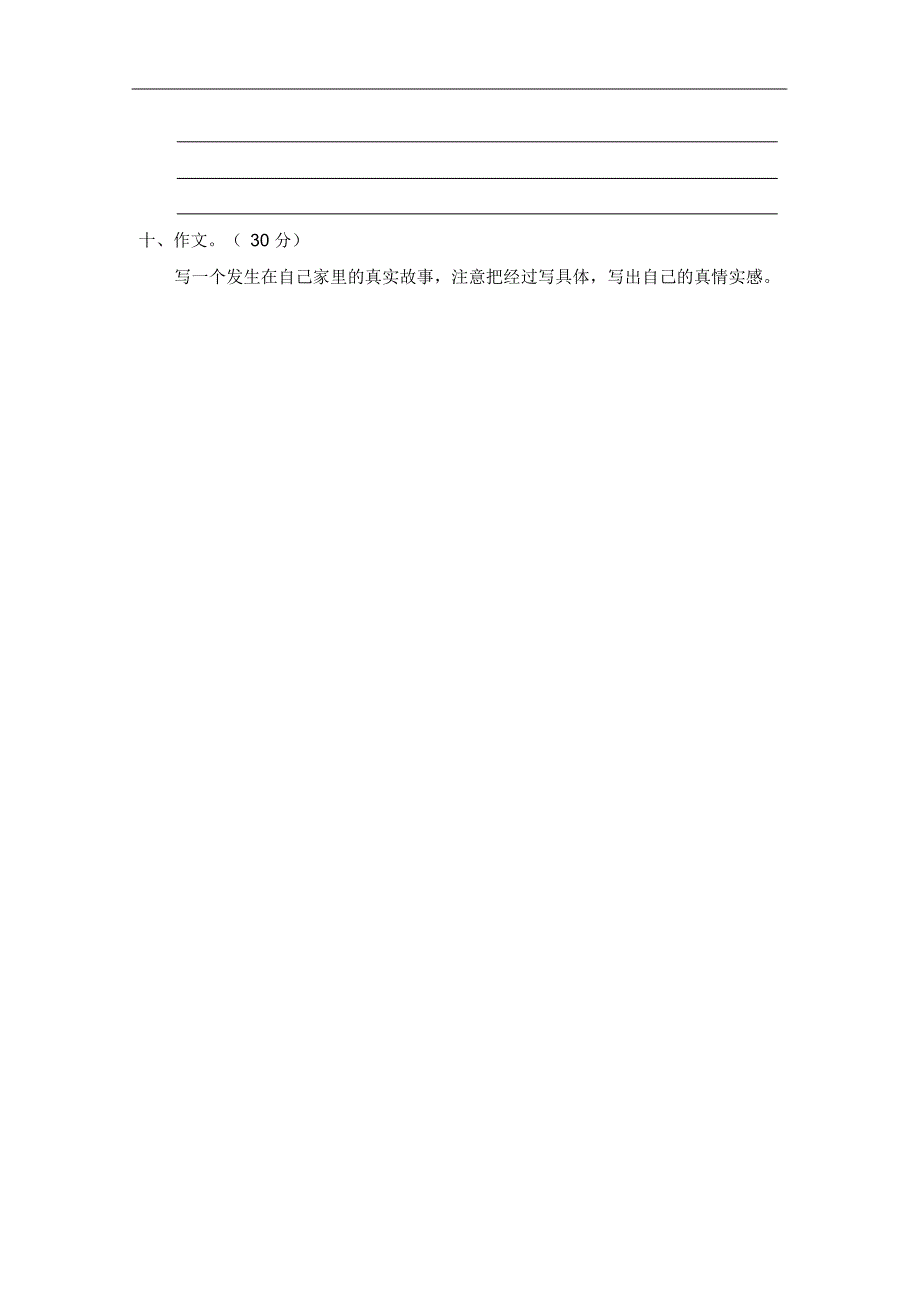 十、作文。（ 30 分）

写一个发生在自己家里的真实故事，注意把经过写具体，写出自己的真情实感。